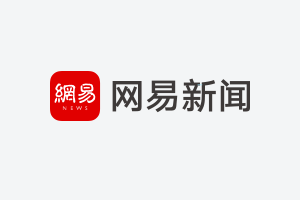 網易
NEWS
网易新闻